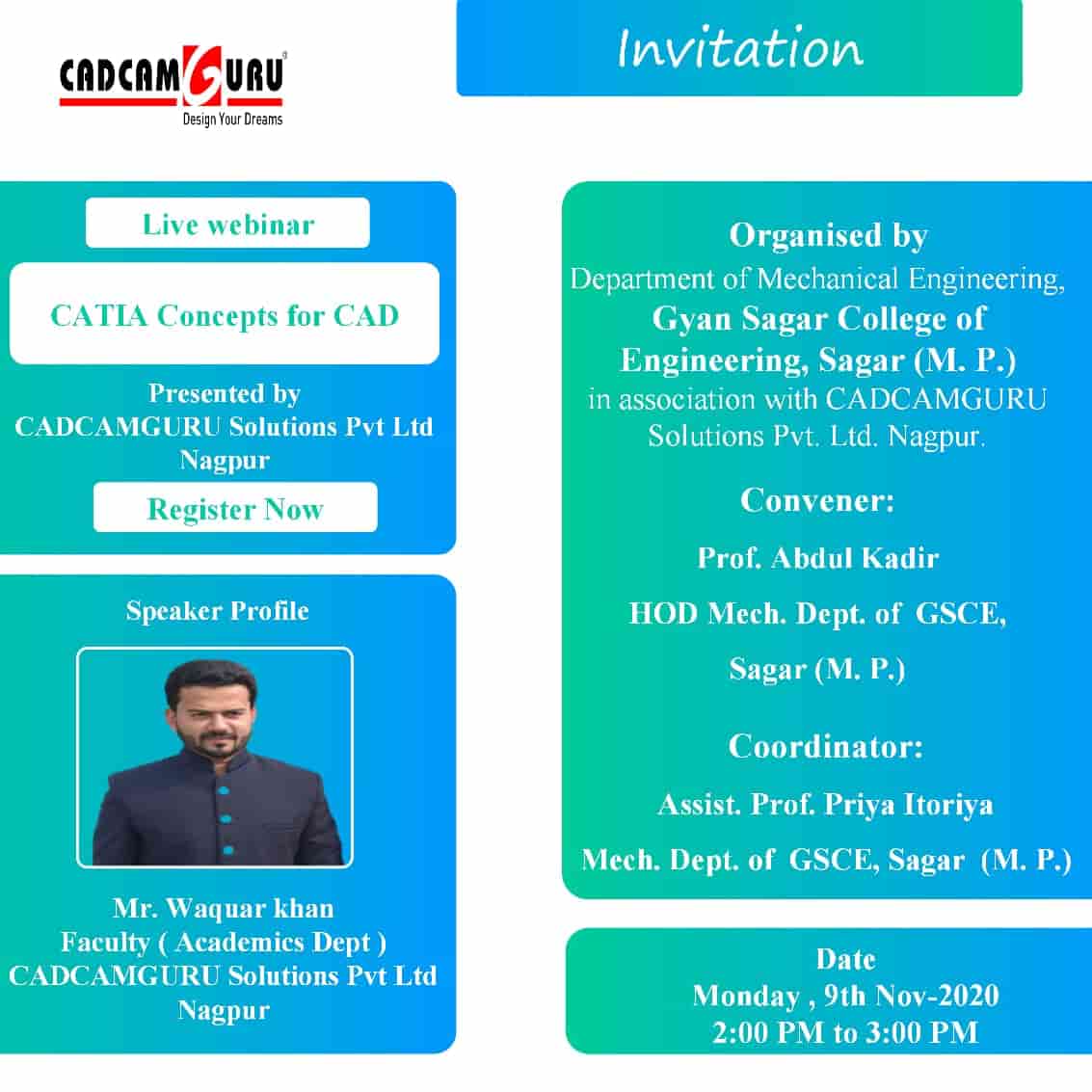 CADCAMGURU
Design Your Dreams

Invitation

Live webinar

CATIA Concepts for CAD

Presented by
CADCAMGURU Solutions Pvt Ltd
Nagpur

Register Now

Speaker Profile

Mr. Waquar khan
Faculty ( Academics Dept )
CADCAMGURU Solutions Pvt Ltd
Nagpur

Organised by
Department of Mechanical Engineering,
Gyan Sagar College of Engineering, Sagar (M. P.)
in association with CADCAMGURU Solutions Pvt. Ltd. Nagpur.

Convener:

Prof. Abdul Kadir

HOD Mech. Dept. of GSCE,

Sagar (M. P.)

Coordinator:

Assist. Prof. Priya Itoriya

Mech. Dept. of GSCE, Sagar (M. P.)

Date
Monday , 9th Nov-2020
2:00 PM to 3:00 PM